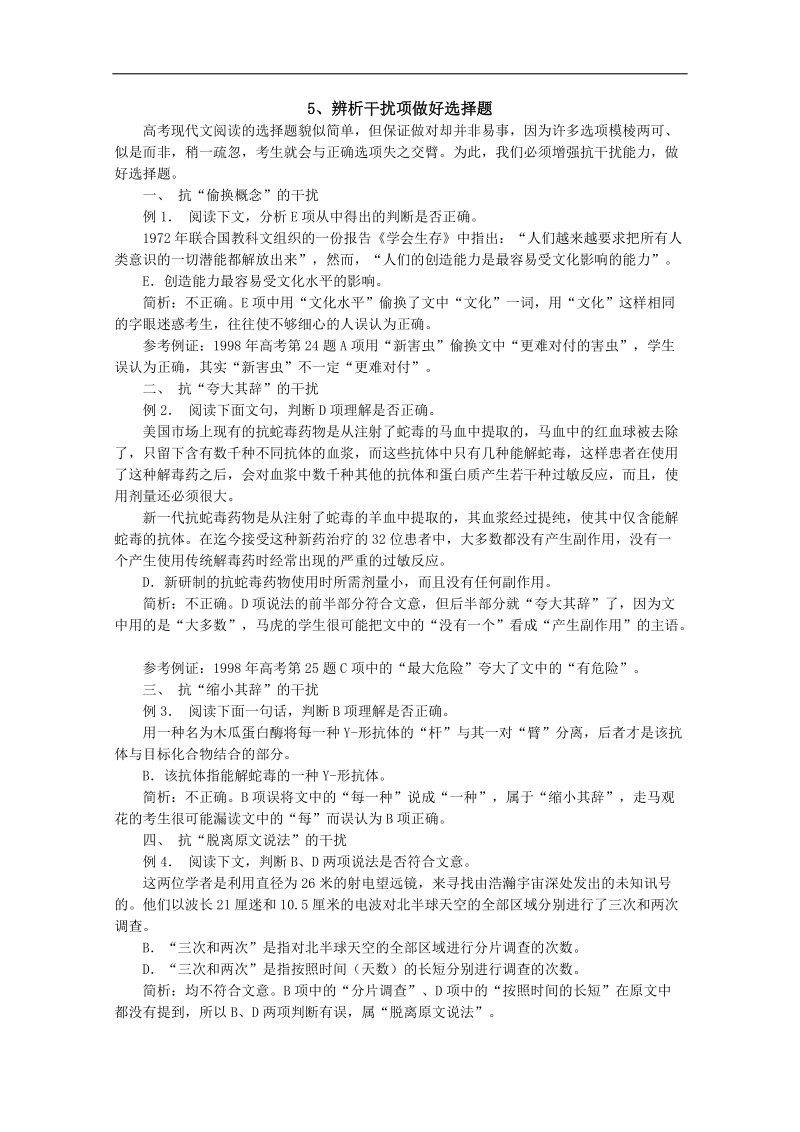 5、辨析干扰项做好选择题

高考现代文阅读的选择题貌似简单，但保证做对却并非易事，因为许多选项模棱两可、似是而非，稍一疏忽，考生就会与正确选项失之交臂。为此，我们必须增强抗干扰能力，做好选择题。

一、 抗“偷换概念”的干扰

例 1. 阅读下文，分析 E 项从中得出的判断是否正确。

1972 年联合国教科文组织的一份报告《学会生存》中指出：“人们越来越要求把所有人类意识的一切潜能都解放出来”，然而，“人们的创造能力是最容易受文化影响的能力”。

E. 创造能力最容易受文化水平的影响。

简析：不正确。E 项中用“文化水平”偷换了文中“文化”一词，用“文化”这样相同的字眼迷惑考生，往往使不够细心的人误认为正确。

参考例证：1998 年高考第 24 题 A 项用“新害虫”偷换文中“更难对付的害虫”，学生误认为正确，其实“新害虫”不一定“更难对付”。

二、 抗“夸大其辞”的干扰

例 2. 阅读下面文句，判断 D 项理解是否正确。

美国市场上现有的抗蛇毒药物是从注射了蛇毒的马血中提取的，马血中的红血球被去除了，只留下含有数千种不同抗体的血浆，而这些抗体中只有几种能解蛇毒，这样患者在使用了这种解毒药之后，会对血浆中数千种其他的抗体和蛋白质产生若干种过敏反应，而且，使用剂量还必须很大。

新一代抗蛇毒药物是从注射了蛇毒的羊血中提取的，其血浆经过提纯，使其中仅含能解蛇毒的抗体。在迄今接受这种新药治疗的 32 位患者中，大多数都没有产生副作用，没有一个产生使用传统解毒药时经常出现的严重的过敏反应。

D. 新研制的抗蛇毒药物使用时所需剂量小，而且没有任何副作用。

简析：不正确。D 项说法的前半部分符合文意，但后半部分就“夸大其辞”了，因为文中用的是“大多数”，马虎的学生很可能把文中的“没有一个”看成“产生副作用”的主语。

参考例证：1998 年高考第 25 题 C 项中的“最大危险”夸大了文中的“有危险”。

三、 抗“缩小其辞”的干扰

例 3. 阅读下面一句话，判断 B 项理解是否正确。

用一种名为木瓜蛋白酶将每一种 Y-形抗体的“杆”与其一对“臂”分离，后者才是该抗体与目标化合物结合的部分。

B. 该抗体指能解蛇毒的一种 Y-形抗体。

简析：不正确。B 项误将文中的“每一种”说成“一种”，属于“缩小其辞”，走马观花的考生很可能漏读文中的“每”而误认为 B 项正确。

四、 抗“脱离原文说法”的干扰

例 4. 阅读下文，判断 B、D 两项说法是否符合文意。

这两位学者是利用直径为 26 米的射电望远镜，来寻找由浩瀚宇宙深处发出的未知讯号的。他们以波长 21 厘迷和 10.5 厘米的电波对北半球天空的全部区域分别进行了三次和两次调查。

B. “三次和两次”是指对北半球天空的全部区域进行分片调查的次数。

D. “三次和两次”是指按照时间（天数）的长短分别进行调查的次数。

简析：均不符合文意。B 项中的“分片调查”、D 项中的“按照时间的长短”在原文中都没有提到，所以 B、D 两项判断有误，属“脱离原文说法”。